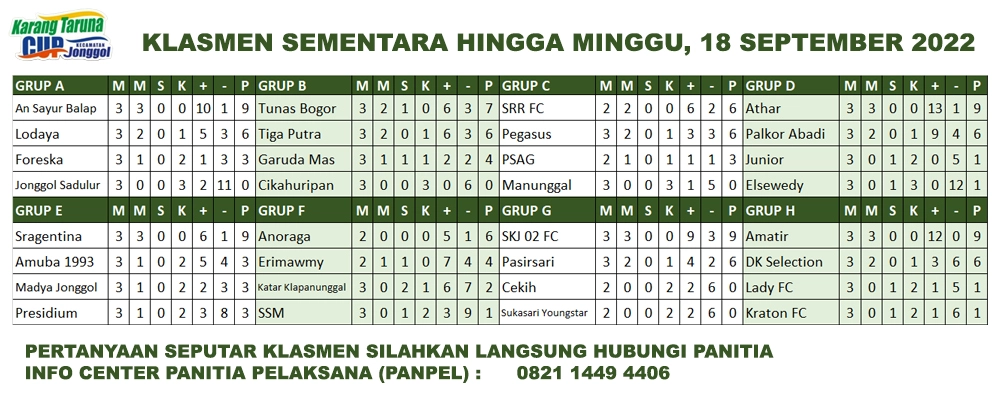 Karang Taruna CUP KECAMATAN Jonggol

KLASMEN SEMENTARA HINGGA MINGGU, 18 SEPTEMBER 2022

| GRUP A | M | M | S | K | + | - | P | GRUP B | M | M | S | K | + | - | P | GRUP C | M | M | S | K | + | - | P | GRUP D | M | M | S | K | + | - | P |
|---|---|---|---|---|---|---|---|---|---|---|---|---|---|---|---|---|---|---|---|---|---|---|---|---|---|---|---|---|---|---|---|
| An Sayur Balap | 3 | 3 | 0 | 0 | 10 | 1 | 9 | Tunas Bogor | 3 | 2 | 1 | 0 | 6 | 3 | 7 | SRR FC | 2 | 2 | 0 | 0 | 6 | 2 | 6 | Athar | 3 | 3 | 0 | 0 | 13 | 1 | 9 |
| Lodaya | 3 | 2 | 0 | 1 | 5 | 3 | 6 | Tiga Putra | 3 | 2 | 0 | 1 | 6 | 3 | 6 | Pegasus | 3 | 2 | 0 | 1 | 3 | 3 | 6 | Palkor Abadi | 3 | 2 | 0 | 1 | 9 | 4 | 6 |
| Foreska | 3 | 1 | 0 | 2 | 1 | 3 | 3 | Garuda Mas | 3 | 1 | 1 | 1 | 2 | 2 | 4 | PSAG | 2 | 1 | 0 | 1 | 1 | 1 | 3 | Junior | 3 | 0 | 1 | 2 | 0 | 5 | 1 |
| Jonggol Sadulur | 3 | 0 | 0 | 3 | 2 | 11 | 0 | Cikahuripan | 3 | 0 | 0 | 3 | 0 | 6 | 0 | Manunggal | 3 | 0 | 0 | 3 | 1 | 5 | 0 | Elsewedy | 3 | 0 | 1 | 3 | 0 | 12 | 1 |
| GRUP E | M | M | S | K | + | - | P | GRUP F | M | M | S | K | + | - | P | GRUP G | M | M | S | K | + | - | P | GRUP H | M | M | S | K | + | - | P |
| Sragentina | 3 | 3 | 0 | 0 | 6 | 1 | 9 | Anoraga | 2 | 0 | 0 | 0 | 5 | 1 | 6 | SKJ 02 FC | 3 | 3 | 0 | 0 | 9 | 3 | 9 | Amatir | 3 | 3 | 0 | 0 | 12 | 0 | 9 |
| Amuba 1993 | 3 | 1 | 0 | 2 | 5 | 4 | 3 | Erimawmy | 2 | 1 | 1 | 0 | 7 | 4 | 4 | Pasirsari | 3 | 2 | 0 | 1 | 4 | 2 | 6 | DK Selection | 3 | 2 | 0 | 1 | 3 | 6 | 6 |
| Madya Jonggol | 3 | 1 | 0 | 2 | 2 | 3 | 3 | Katar Klapanunggal | 3 | 0 | 2 | 1 | 6 | 7 | 2 | Cekih | 2 | 0 | 0 | 2 | 2 | 6 | 0 | Lady FC | 3 | 0 | 1 | 2 | 1 | 5 | 1 |
| Presidium | 3 | 1 | 0 | 2 | 3 | 8 | 3 | SSM | 3 | 0 | 1 | 2 | 3 | 9 | 1 | Sukasari Youngstar | 2 | 0 | 0 | 2 | 2 | 6 | 0 | Kraton FC | 3 | 0 | 1 | 2 | 1 | 6 | 1 |

PERTANYAAN SEPUTAR KLASMEN SILAHKAN LANGSUNG HUBUNGI PANITIA
INFO CENTER PANITIA PELAKSANA (PANPEL) : 0821 1449 4406